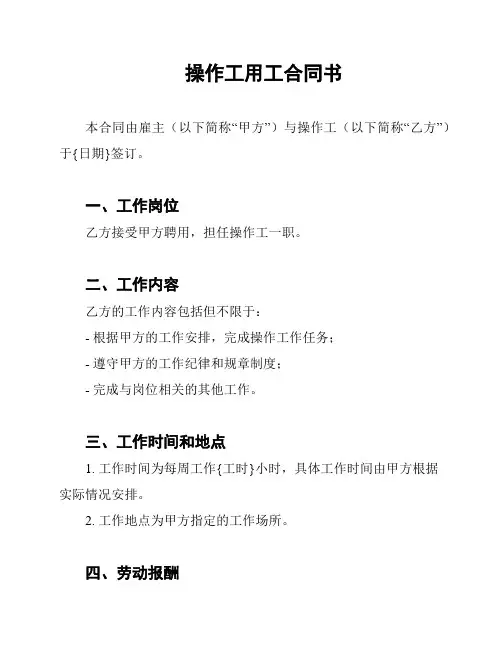 操作工用工合同书

本合同由雇主（以下简称“甲方”）与操作工（以下简称“乙方”）于{日期}签订。

一、工作岗位

乙方接受甲方聘用，担任操作工一职。

二、工作内容

乙方的工作内容包括但不限于：

- 根据甲方的工作安排，完成操作工作任务；

- 遵守甲方的工作纪律和规章制度；

- 完成与岗位相关的其他工作。

三、工作时间和地点

1. 工作时间为每周工作{工时}小时，具体工作时间由甲方根据实际情况安排。

2. 工作地点为甲方指定的工作场所。

四、劳动报酬